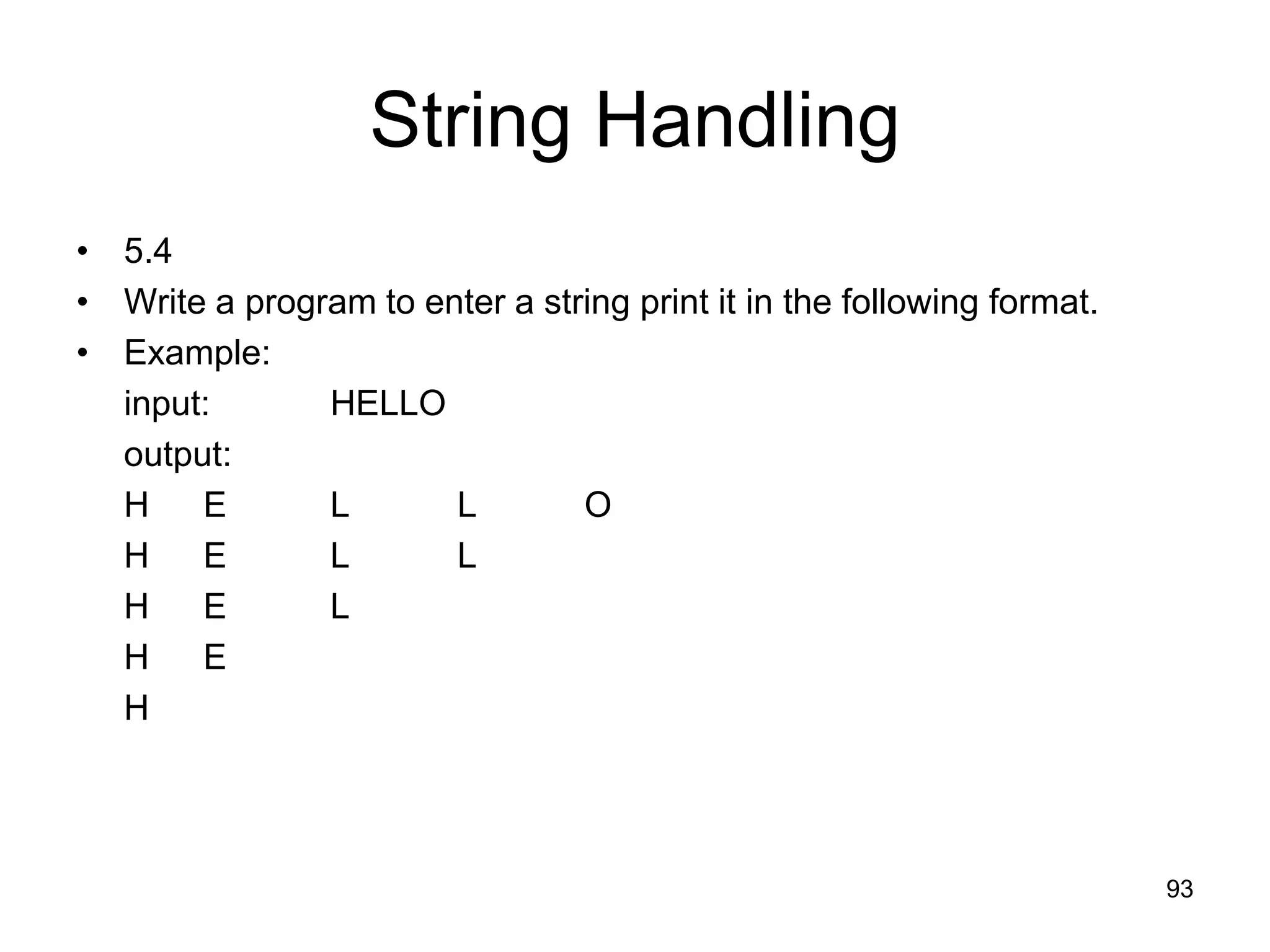 String Handling

• 5.4
• Write a program to enter a string print it in the following format.
• Example:

input: HELLO

output:

H E L L O

H E L L

H E L

H E

H

93